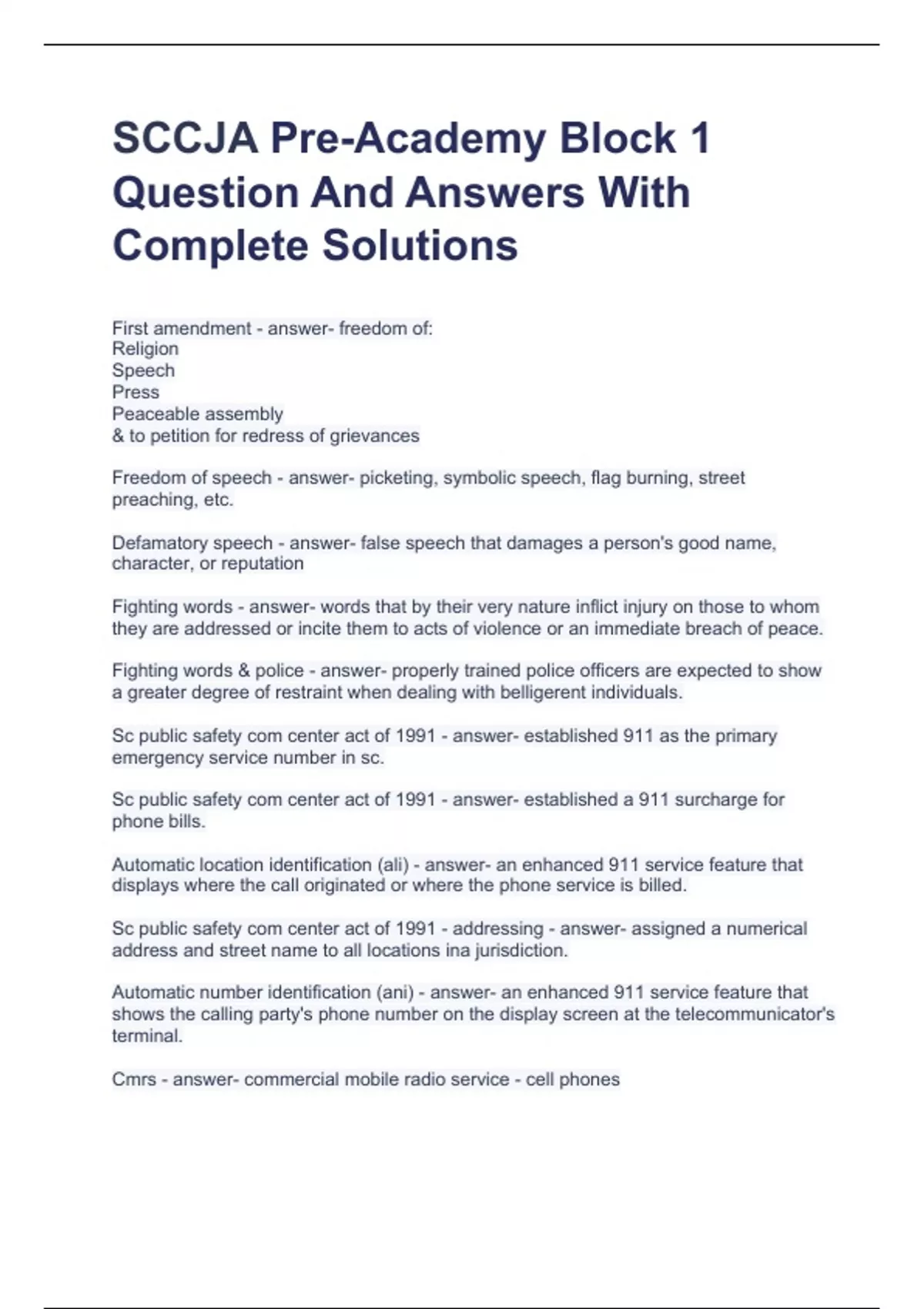 SCCJA Pre-Academy Block 1 Question And Answers With Complete Solutions

First amendment - answer- freedom of:
Religion
Speech
Press
Peaceable assembly
& to petition for redress of grievances

Freedom of speech - answer- picketing, symbolic speech, flag burning, street preaching, etc.

Defamatory speech - answer- false speech that damages a person's good name, character, or reputation

Fighting words - answer- words that by their very nature inflict injury on those to whom they are addressed or incite them to acts of violence or an immediate breach of peace.

Fighting words & police - answer- properly trained police officers are expected to show a greater degree of restraint when dealing with belligerent individuals.

Sc public safety com center act of 1991 - answer- established 911 as the primary emergency service number in sc.

Sc public safety com center act of 1991 - answer- established a 911 surcharge for phone bills.

Automatic location identification (ali) - answer- an enhanced 911 service feature that displays where the call originated or where the phone service is billed.

Sc public safety com center act of 1991 - addressing - answer- assigned a numerical address and street name to all locations ina jurisdiction.

Automatic number identification (ani) - answer- an enhanced 911 service feature that shows the calling party's phone number on the display screen at the telecommunicator's terminal.

Cmrs - answer- commercial mobile radio service - cell phones